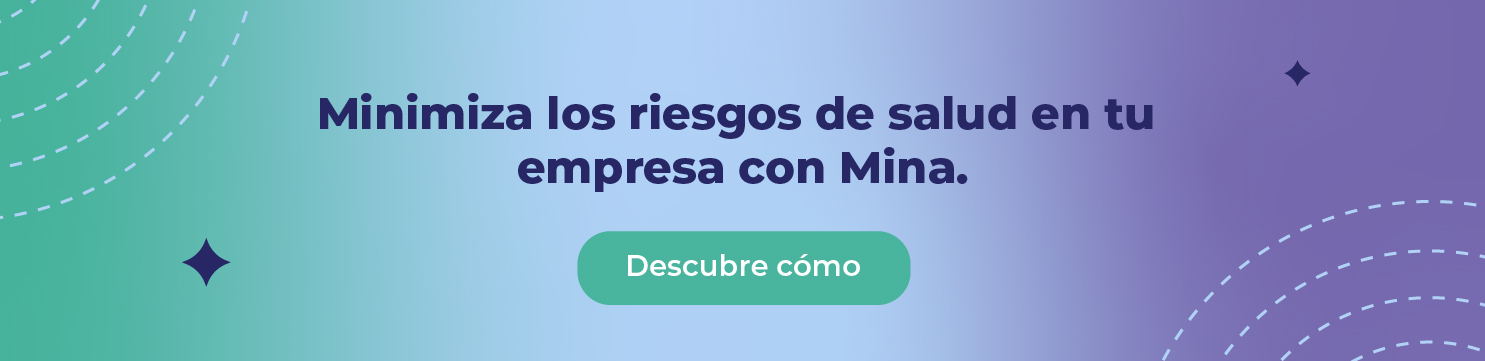 Minimiza los riesgos de salud en tu empresa con Mina.

Descubre cómo